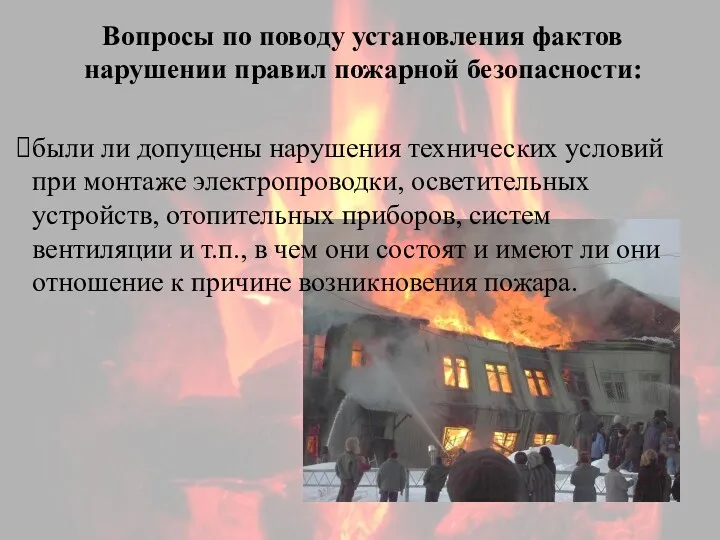 Вопросы по поводу установления фактов нарушении правил пожарной безопасности:

были ли допущены нарушения технических условий при монтаже электропроводки, осветительных устройств, отопительных приборов, систем вентиляции и т.п., в чем они состоят и имеют ли они отношение к причине возникновения пожара.